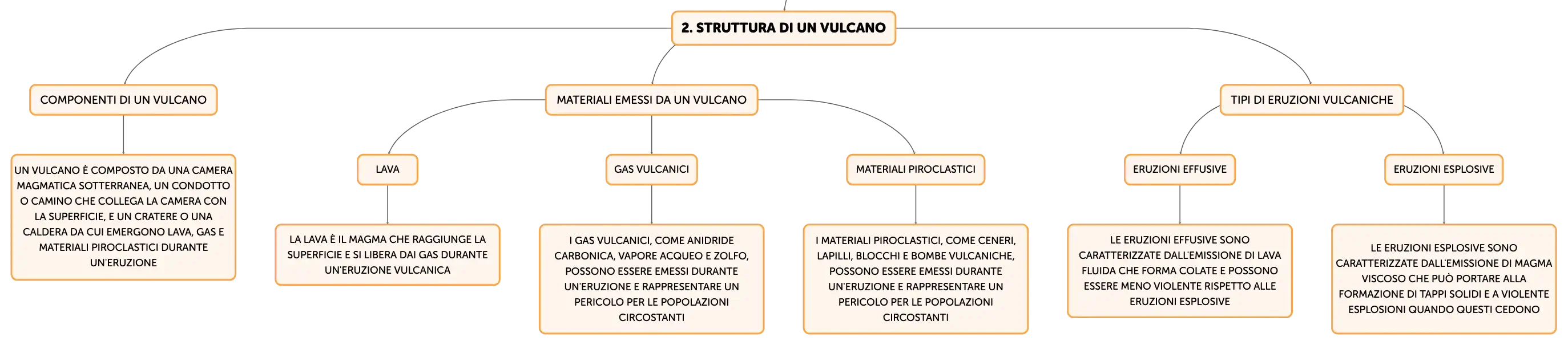 2. STRUTTURA DI UN VULCANO

COMPONENTI DI UN VULCANO

UN VULCANO È COMPOSTO DA UNA CAMERA MAGMATICA SOTTERRANEA, UN CONDOTTO O CAMINO CHE COLLEGA LA CAMERA CON LA SUPERFICIE, E UN CRATERE O UNA CALDERA DA CUI EMERGONO LAVA, GAS E MATERIALI PIROCLASTICI DURANTE UN'ERUZIONE

MATERIALI EMESSI DA UN VULCANO

LAVA

LA LAVA È IL MAGMA CHE RAGGIUNGE LA SUPERFICIE E SI LIBERA DAI GAS DURANTE UN'ERUZIONE VULCANICA

GAS VULCANICI

I GAS VULCANICI, COME ANIDRIDE CARBONICA, VAPORE ACQUEO E ZOLFO, POSSONO ESSERE EMESSI DURANTE UN'ERUZIONE E RAPPRESENTARE UN PERICOLO PER LE POPOLAZIONI CIRCOSTANTI

MATERIALI PIROCLASTICI

I MATERIALI PIROCLASTICI, COME CENERI, LAPILLI, BLOCCHI E BOMBE VULCANICHE, POSSONO ESSERE EMESSI DURANTE UN'ERUZIONE E RAPPRESENTARE UN PERICOLO PER LE POPOLAZIONI CIRCOSTANTI

TIPI DI ERUZIONI VULCANICHE

ERUZIONI EFFUSIVE

LE ERUZIONI EFFUSIVE SONO CARATTERIZZATE DALL'EMISSIONE DI LAVA FLUIDA CHE FORMA COLATE E POSSONO ESSERE MENO VIOLENTE RISPETTO ALLE ERUZIONI ESPLOSIVE

ERUZIONI ESPLOSIVE

LE ERUZIONI ESPLOSIVE SONO CARATTERIZZATE DALL'EMISSIONE DI MAGMA VISCOSO CHE PUÒ PORTARE ALLA FORMAZIONE DI TAPPI SOLIDI E A VIOLENTE ESPLOSIONI QUANDO QUESTI CEDONO